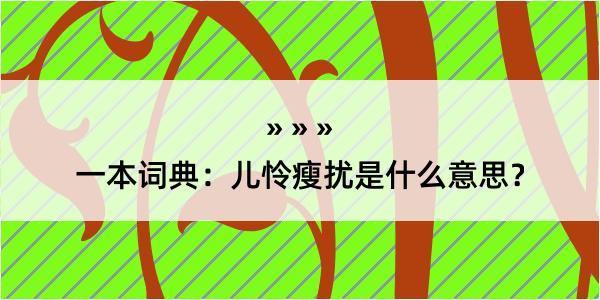 » » »

一本词典：儿怜瘦扰是什么意思？